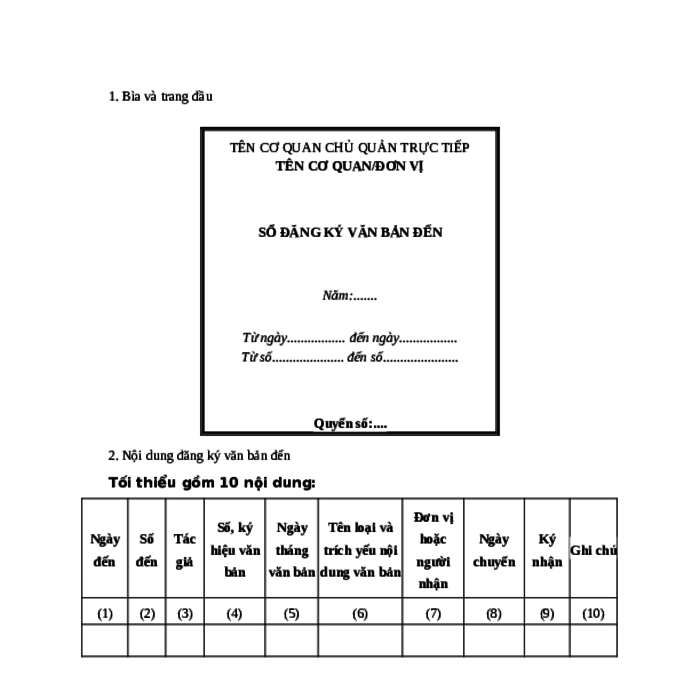 1. Bìa và trang đầu

TÊN CƠ QUAN CHỦ QUẢN TRỰC TIẾP
TÊN CƠ QUAN/ĐƠN VỊ

SỔ ĐĂNG KÝ VĂN BẢN ĐẾN

Năm:.......

Từ ngày................. đến ngày.................
Từ số..................... đến số......................

Quyển số:....

2. Nội dung đăng ký văn bản đến

Tối thiểu gồm 10 nội dung:

| Ngày đến | Số đến | Tác giả | Số, ký hiệu văn bản | Ngày tháng văn bản | Tên loại và trích yếu nội dung văn bản | Đơn vị hoặc người nhận | Ngày chuyển | Ký nhận | Ghi chú |
|---|---|---|---|---|---|---|---|---|---|
| (1) | (2) | (3) | (4) | (5) | (6) | (7) | (8) | (9) | (10) |
| | | | | | | | | | |